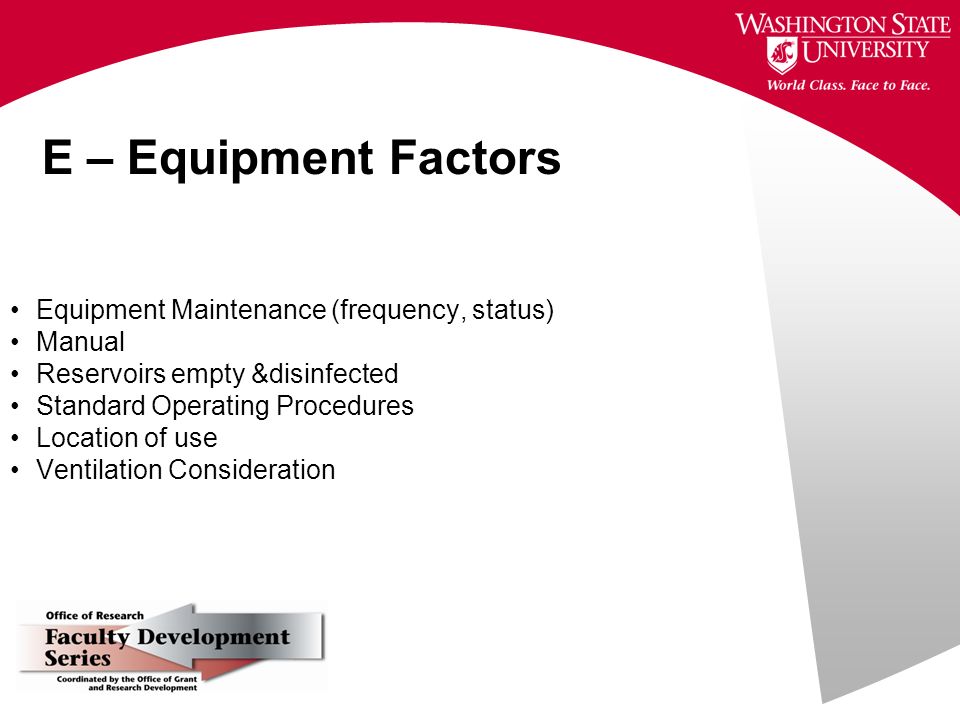 WASHINGTON STATE UNIVERSITY
World Class. Face to Face.

E – Equipment Factors

• Equipment Maintenance (frequency, status)
• Manual
• Reservoirs empty &disinfected
• Standard Operating Procedures
• Location of use
• Ventilation Consideration

Office of Research
Faculty Development Series
Coordinated by the Office of Grant and Research Development